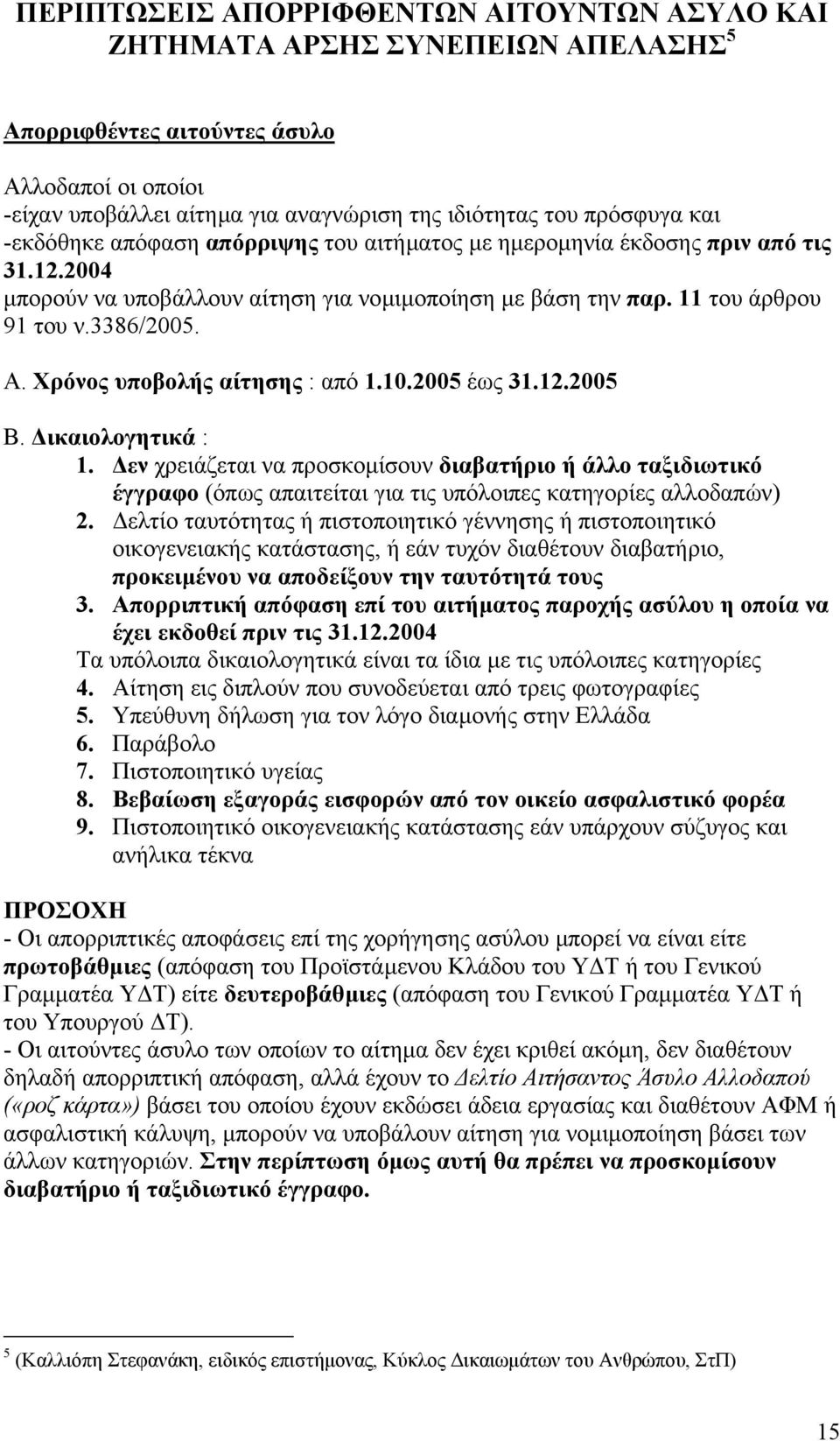 ΠΕΡΙΠΤΩΣΕΙΣ ΑΠΟΡΡΙΦΘΕΝΤΩΝ ΑΙΤΟΥΝΤΩΝ ΑΣΥΛΟ ΚΑΙ ΖΗΤΗΜΑΤΑ ΑΡΣΗΣ ΣΥΝΕΠΕΙΩΝ ΑΠΕΛΑΣΗΣ$^5$

Απορριφθέντες αιτούντες άσυλο

Αλλοδαποί οι οποίοι
-είχαν υποβάλλει αίτημα για αναγνώριση της ιδιότητας του πρόσφυγα και
-εκδόθηκε απόφαση απόρριψης του αιτήματος με ημερομηνία έκδοσης πριν από τις 31.12.2004
μπορούν να υποβάλλουν αίτηση για νομιμοποίηση με βάση την παρ. 11 του άρθρου 91 του ν.3386/2005.

Α. Χρόνος υποβολής αίτησης : από 1.10.2005 έως 31.12.2005

Β. Δικαιολογητικά :
1. Δεν χρειάζεται να προσκομίσουν διαβατήριο ή άλλο ταξιδιωτικό έγγραφο (όπως απαιτείται για τις υπόλοιπες κατηγορίες αλλοδαπών)
2. Δελτίο ταυτότητας ή πιστοποιητικό γέννησης ή πιστοποιητικό οικογενειακής κατάστασης, ή εάν τυχόν διαθέτουν διαβατήριο, προκειμένου να αποδείξουν την ταυτότητά τους
3. Απορριπτική απόφαση επί του αιτήματος παροχής ασύλου η οποία να έχει εκδοθεί πριν τις 31.12.2004
Τα υπόλοιπα δικαιολογητικά είναι τα ίδια με τις υπόλοιπες κατηγορίες
4. Αίτηση εις διπλούν που συνοδεύεται από τρεις φωτογραφίες
5. Υπεύθυνη δήλωση για τον λόγο διαμονής στην Ελλάδα
6. Παράβολο
7. Πιστοποιητικό υγείας
8. Βεβαίωση εξαγοράς εισφορών από τον οικείο ασφαλιστικό φορέα
9. Πιστοποιητικό οικογενειακής κατάστασης εάν υπάρχουν σύζυγος και ανήλικα τέκνα

ΠΡΟΣΟΧΗ
- Οι απορριπτικές αποφάσεις επί της χορήγησης ασύλου μπορεί να είναι είτε πρωτοβάθμιες (απόφαση του Προϊστάμενου Κλάδου του ΥΔΤ ή του Γενικού Γραμματέα ΥΔΤ) είτε δευτεροβάθμιες (απόφαση του Γενικού Γραμματέα ΥΔΤ ή του Υπουργού ΔΤ).
- Οι αιτούντες άσυλο των οποίων το αίτημα δεν έχει κριθεί ακόμη, δεν διαθέτουν δηλαδή απορριπτική απόφαση, αλλά έχουν το Δελτίο Αιτήσαντος Άσυλο Αλλοδαπού («ροζ κάρτα») βάσει του οποίου έχουν εκδώσει άδεια εργασίας και διαθέτουν ΑΦΜ ή ασφαλιστική κάλυψη, μπορούν να υποβάλουν αίτηση για νομιμοποίηση βάσει των άλλων κατηγοριών. Στην περίπτωση όμως αυτή θα πρέπει να προσκομίσουν διαβατήριο ή ταξιδιωτικό έγγραφο.

$^5$ (Καλλιόπη Στεφανάκη, ειδικός επιστήμονας, Κύκλος Δικαιωμάτων του Ανθρώπου, ΣτΠ)

15